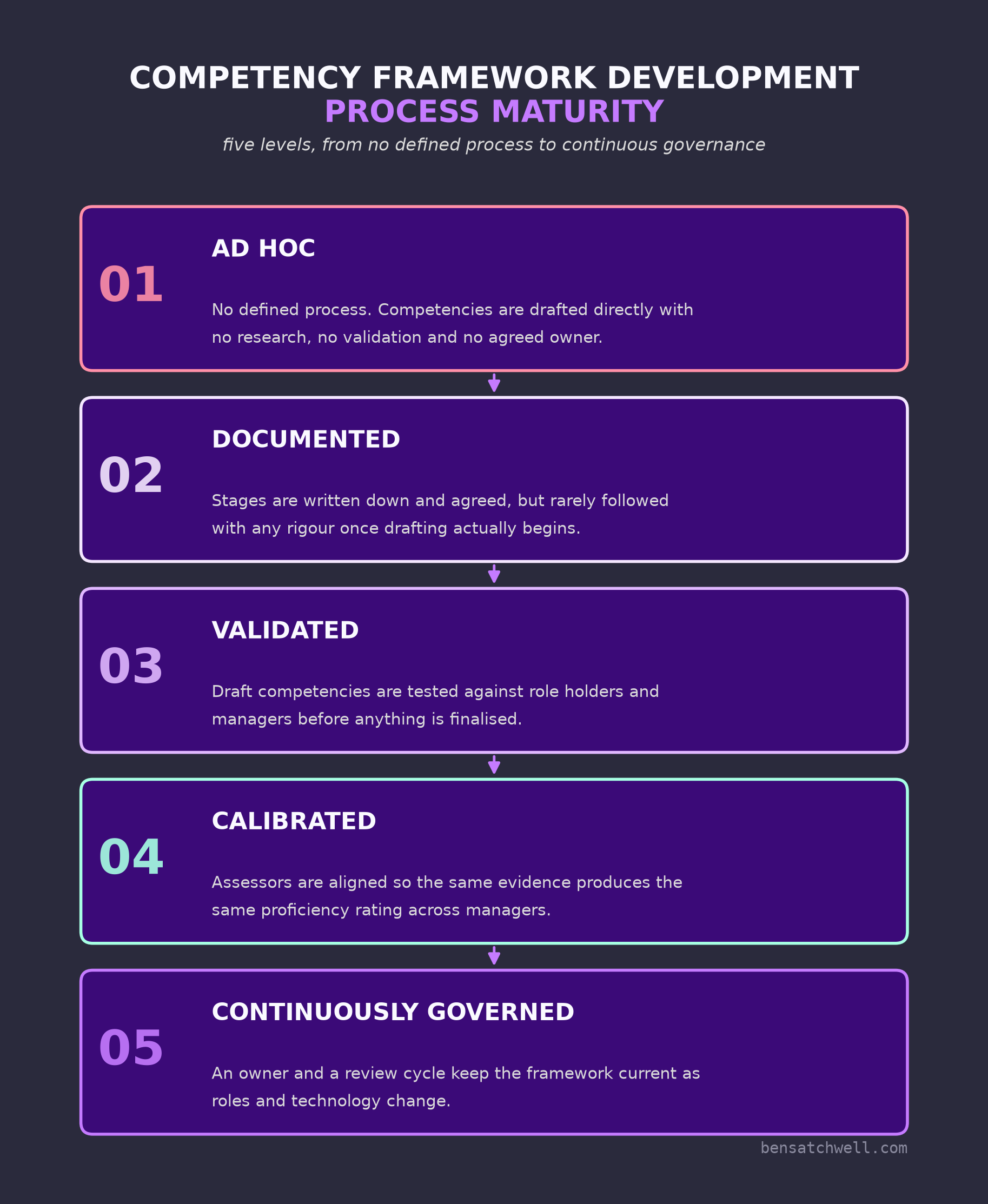 COMPETENCY FRAMEWORK DEVELOPMENT
PROCESS MATURITY
five levels, from no defined process to continuous governance

01
AD HOC
No defined process. Competencies are drafted directly with no research, no validation and no agreed owner.

02
DOCUMENTED
Stages are written down and agreed, but rarely followed with any rigour once drafting actually begins.

03
VALIDATED
Draft competencies are tested against role holders and managers before anything is finalised.

04
CALIBRATED
Assessors are aligned so the same evidence produces the same proficiency rating across managers.

05
CONTINUOUSLY GOVERNED
An owner and a review cycle keep the framework current as roles and technology change.

bensatchwell.com